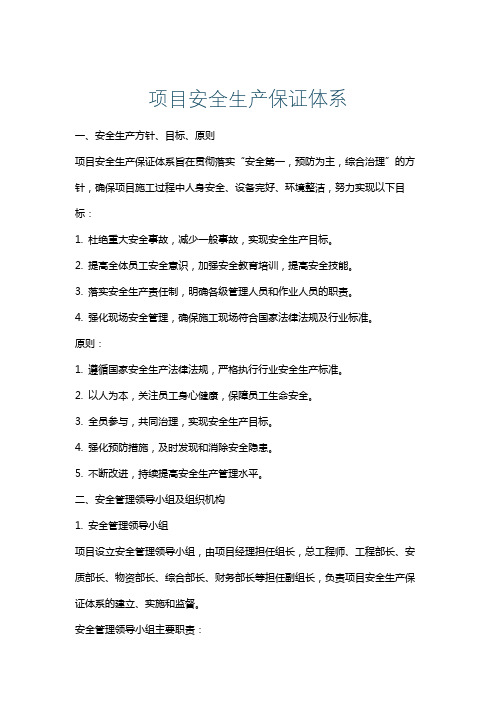 项目安全生产保证体系

一、安全生产方针、目标、原则

项目安全生产保证体系旨在贯彻落实“安全第一，预防为主，综合治理”的方针，确保项目施工过程中人身安全、设备完好、环境整洁，努力实现以下目标：

1. 杜绝重大安全事故，减少一般事故，实现安全生产目标。

2. 提高全体员工安全意识，加强安全教育培训，提高安全技能。

3. 落实安全生产责任制，明确各级管理人员和作业人员的职责。

4. 强化现场安全管理，确保施工现场符合国家法律法规及行业标准。

原则：

1. 遵循国家安全生产法律法规，严格执行行业安全生产标准。

2. 以人为本，关注员工身心健康，保障员工生命安全。

3. 全员参与，共同治理，实现安全生产目标。

4. 强化预防措施，及时发现和消除安全隐患。

5. 不断改进，持续提高安全生产管理水平。

二、安全管理领导小组及组织机构

1. 安全管理领导小组

项目设立安全管理领导小组，由项目经理担任组长，总工程师、工程部长、安质部长、物资部长、综合部长、财务部长等担任副组长，负责项目安全生产保证体系的建立、实施和监督。

安全管理领导小组主要职责：